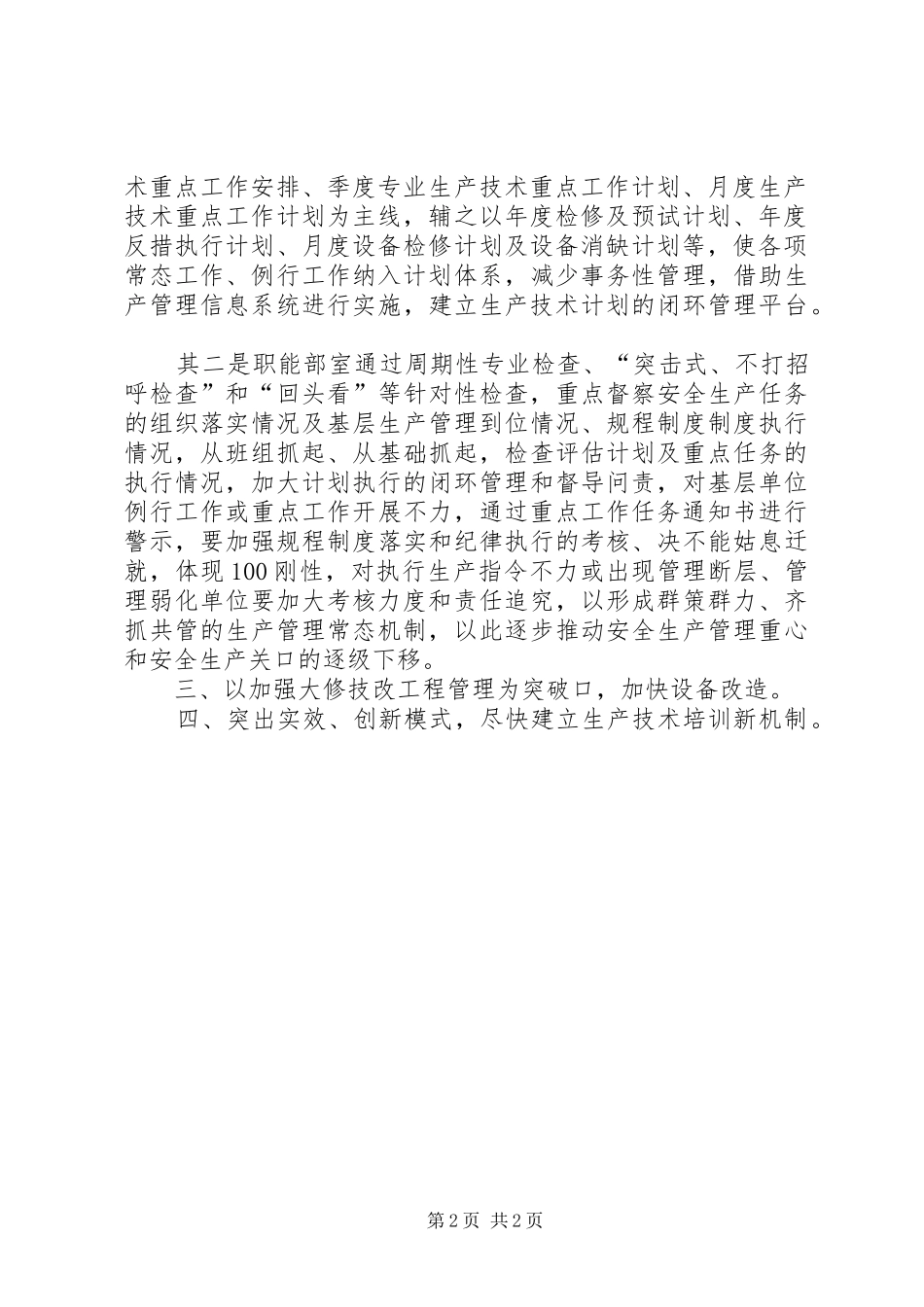 术重点工作安排、季度专业生产技术重点工作计划、月度生产技术重点工作计划为主线，辅之以年度检修及预试计划、年度反措执行计划、月度设备检修计划及设备消缺计划等，使各项常态工作、例行工作纳入计划体系，减少事务性管理，借助生产管理信息系统进行实施，建立生产技术计划的闭环管理平台。

其二是职能部室通过周期性专业检查、“突击式、不打招呼检查”和“回头看”等针对性检查，重点督察安全生产任务的组织落实情况及基层生产管理到位情况、规程制度制度执行情况，从班组抓起、从基础抓起，检查评估计划及重点任务的执行情况，加大计划执行的闭环管理和督导问责，对基层单位例行工作或重点工作开展不力，通过重点工作任务通知书进行警示，要加强规程制度落实和纪律执行的考核、决不能姑息迁就，体现100刚性，对执行生产指令不力或出现管理断层、管理弱化单位要加大考核力度和责任追究，以形成群策群力、齐抓共管的生产管理常态机制，以此逐步推动安全生产管理重心和安全生产关口的逐级下移。

三、以加强大修技改工程管理为突破口，加快设备改造。

四、突出实效、创新模式，尽快建立生产技术培训新机制。

第2页 共2页